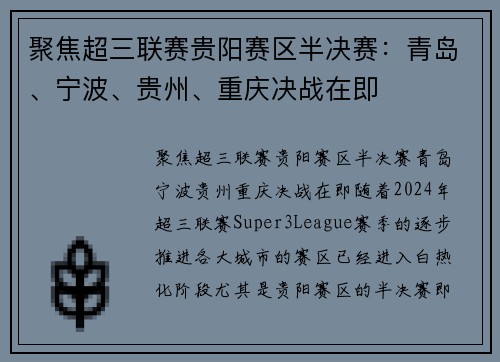 聚焦超三联赛贵阳赛区半决赛：青岛、宁波、贵州、重庆决战在即

聚焦超三联赛贵阳赛区半决赛青岛宁波贵州重庆决战在即随着2024年超三联赛Super3League赛季的逐步推进各大城市的赛区已经进入白热化阶段尤其是贵阳赛区的半决赛即